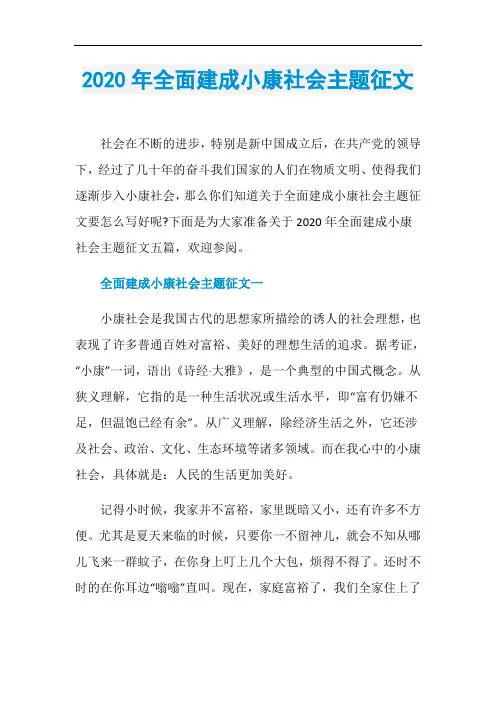 2020 年全面建成小康社会主题征文

社会在不断的进步，特别是新中国成立后，在共产党的领导下，经过了几十年的奋斗我们国家的人们在物质文明、使得我们逐渐步入小康社会，那么你们知道关于全面建成小康社会主题征文要怎么写好呢?下面是为大家准备关于 2020 年全面建成小康社会主题征文五篇，欢迎参阅。

全面建成小康社会主题征文一

小康社会是我国古代的思想家所描绘的诱人的社会理想，也表现了许多普通百姓对富裕、美好的理想生活的追求。据考证，“小康”一词，语出《诗经·大雅》，是一个典型的中国式概念。从狭义理解，它指的是一种生活状况或生活水平，即“富有仍嫌不足，但温饱已经有余”。从广义理解，除经济生活之外，它还涉及社会、政治、文化、生态环境等诸多领域。而在我心中的小康社会，具体就是：人民的生活更加美好。

记得小时候，我家并不富裕，家里既暗又小，还有许多不方便。尤其是夏天来临的时候，只要你一不留神儿，就会不知从哪儿飞来一群蚊子，在你身上叮上几个大包，烦得不得了。还时不时的在你耳边“嗡嗡”直叫。现在，家庭富裕了，我们全家住上了